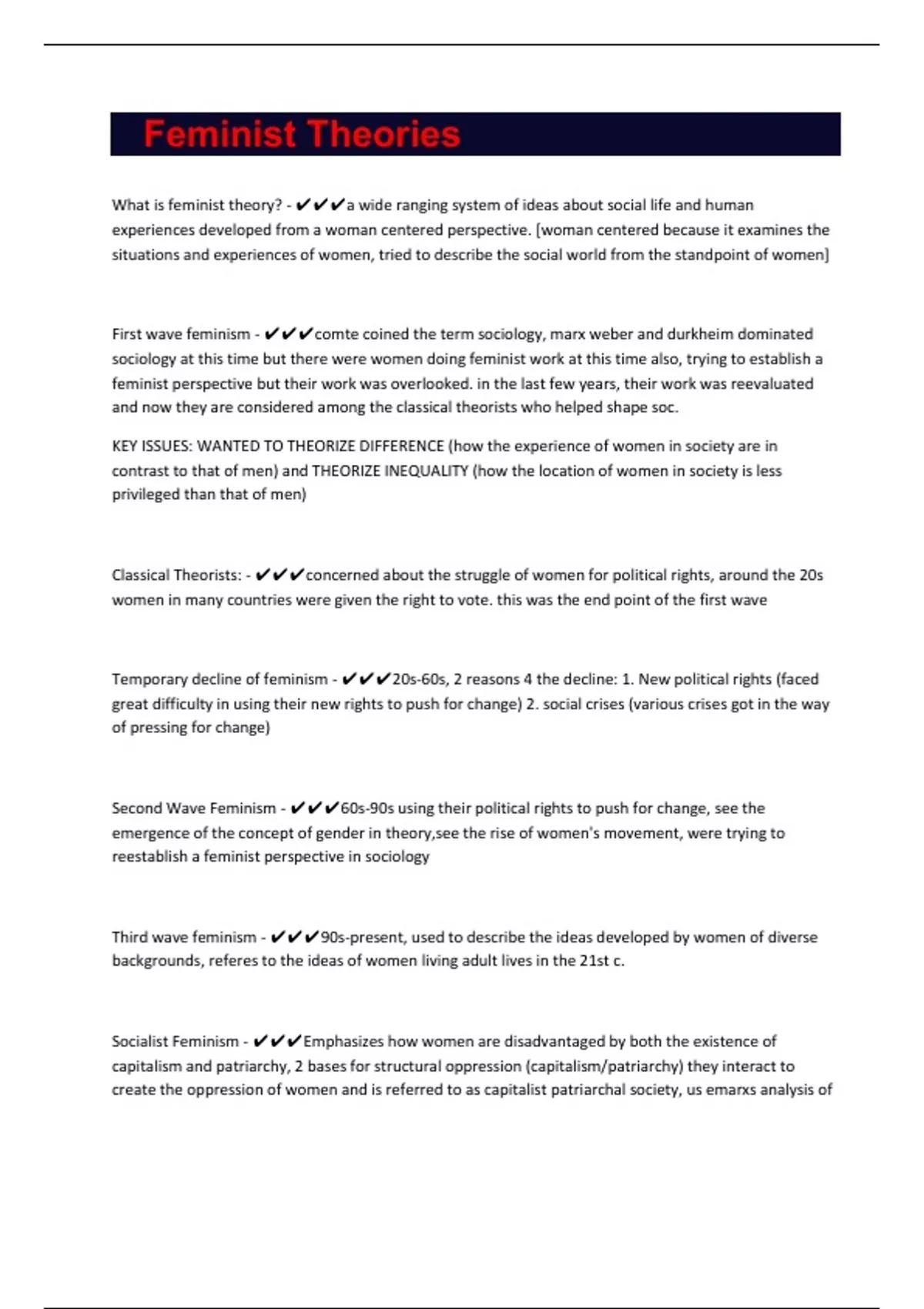 Feminist Theories

What is feminist theory? - ✔✔✔a wide ranging system of ideas about social life and human experiences developed from a woman centered perspective. [woman centered because it examines the situations and experiences of women, tried to describe the social world from the standpoint of women]

First wave feminism - ✔✔✔comte coined the term sociology, marx weber and durkheim dominated sociology at this time but there were women doing feminist work at this time also, trying to establish a feminist perspective but their work was overlooked. in the last few years, their work was reevaluated and now they are considered among the classical theorists who helped shape soc.

KEY ISSUES: WANTED TO THEORIZE DIFFERENCE (how the experience of women in society are in contrast to that of men) and THEORIZE INEQUALITY (how the location of women in society is less privileged than that of men)

Classical Theorists: - ✔✔✔concerned about the struggle of women for political rights, around the 20s women in many countries were given the right to vote. this was the end point of the first wave

Temporary decline of feminism - ✔✔✔20s-60s, 2 reasons 4 the decline: 1. New political rights (faced great difficulty in using their new rights to push for change) 2. social crises (various crises got in the way of pressing for change)

Second Wave Feminism - ✔✔✔60s-90s using their political rights to push for change, see the emergence of the concept of gender in theory,see the rise of women's movement, were trying to reestablish a feminist perspective in sociology

Third wave feminism - ✔✔✔90s-present, used to describe the ideas developed by women of diverse backgrounds, referes to the ideas of women living adult lives in the 21st c.

Socialist Feminism - ✔✔✔Emphasizes how women are disadvantaged by both the existence of capitalism and patriarchy, 2 bases for structural oppression (capitalism/patriarchy) they interact to create the oppression of women and is referred to as capitalist patriarchal society, us emarxs analysis of